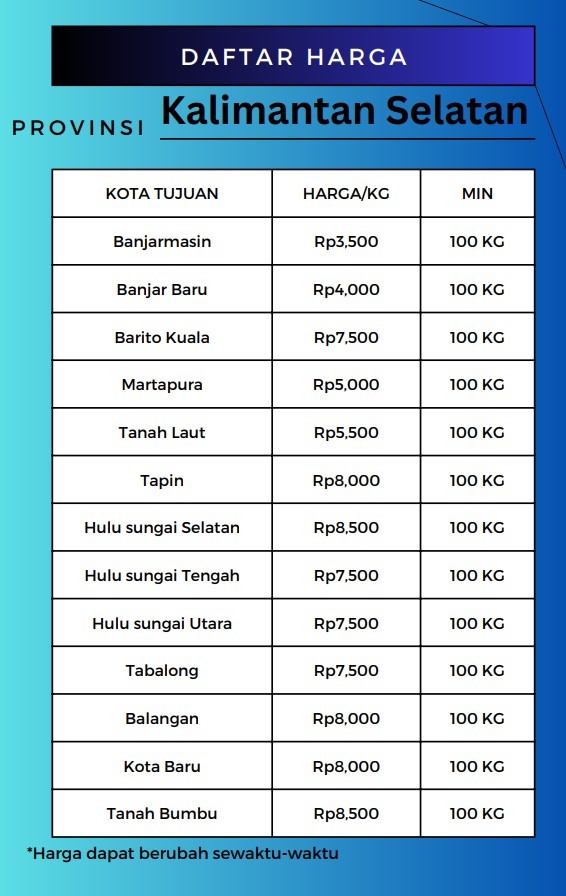 DAFTAR HARGA

PROVINSI Kalimantan Selatan

| KOTA TUJUAN | HARGA/KG | MIN |
|---|---|---|
| Banjarmasin | Rp3,500 | 100 KG |
| Banjar Baru | Rp4,000 | 100 KG |
| Barito Kuala | Rp7,500 | 100 KG |
| Martapura | Rp5,000 | 100 KG |
| Tanah Laut | Rp5,500 | 100 KG |
| Tapin | Rp8,000 | 100 KG |
| Hulu sungai Selatan | Rp8,500 | 100 KG |
| Hulu sungai Tengah | Rp7,500 | 100 KG |
| Hulu sungai Utara | Rp7,500 | 100 KG |
| Tabalong | Rp7,500 | 100 KG |
| Balangan | Rp8,000 | 100 KG |
| Kota Baru | Rp8,000 | 100 KG |
| Tanah Bumbu | Rp8,500 | 100 KG |

*Harga dapat berubah sewaktu-waktu